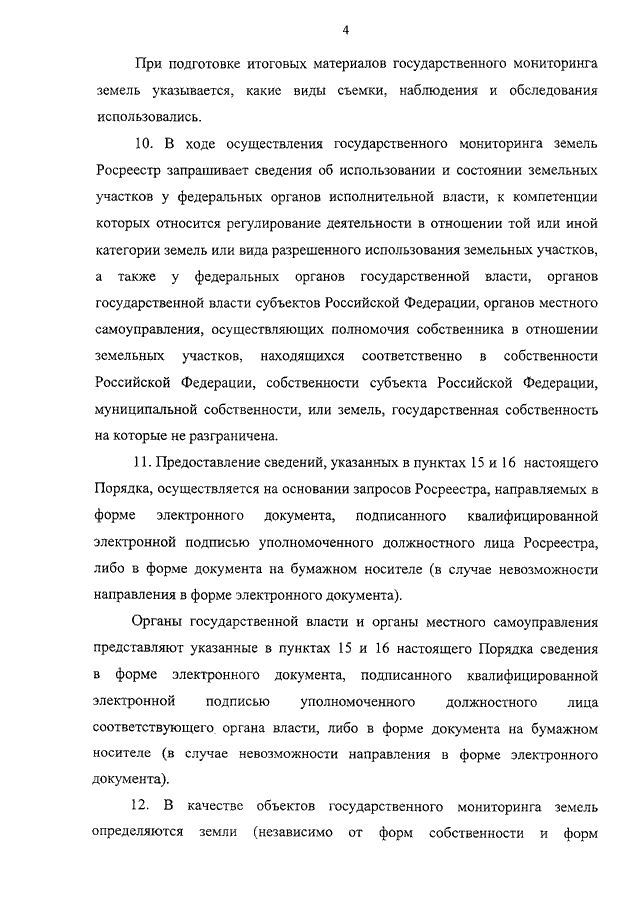 4

При подготовке итоговых материалов государственного мониторинга земель указывается, какие виды съемки, наблюдения и обследования использовались.

10. В ходе осуществления государственного мониторинга земель Росреестр запрашивает сведения об использовании и состоянии земельных участков у федеральных органов исполнительной власти, к компетенции которых относится регулирование деятельности в отношении той или иной категории земель или вида разрешенного использования земельных участков, а также у федеральных органов государственной власти, органов государственной власти субъектов Российской Федерации, органов местного самоуправления, осуществляющих полномочия собственника в отношении земельных участков, находящихся соответственно в собственности Российской Федерации, собственности субъекта Российской Федерации, муниципальной собственности, или земель, государственная собственность на которые не разграничена.

11. Предоставление сведений, указанных в пунктах 15 и 16 настоящего Порядка, осуществляется на основании запросов Росреестра, направляемых в форме электронного документа, подписанного квалифицированной электронной подписью уполномоченного должностного лица Росреестра, либо в форме документа на бумажном носителе (в случае невозможности направления в форме электронного документа).

Органы государственной власти и органы местного самоуправления представляют указанные в пунктах 15 и 16 настоящего Порядка сведения в форме электронного документа, подписанного квалифицированной электронной подписью уполномоченного должностного лица соответствующего органа власти, либо в форме документа на бумажном носителе (в случае невозможности направления в форме электронного документа).

12. В качестве объектов государственного мониторинга земель определяются земли (независимо от форм собственности и форм